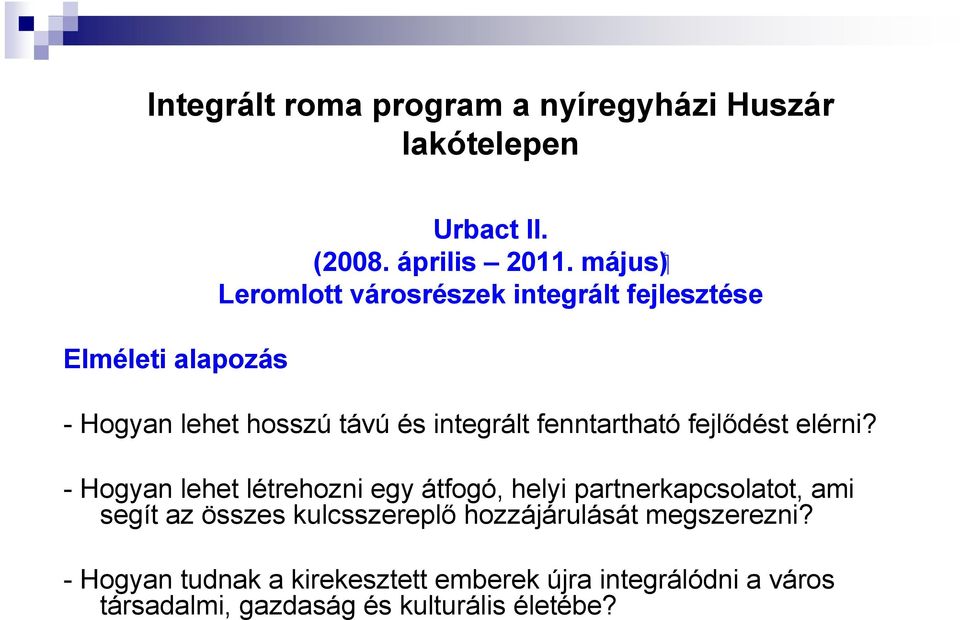 Integrált roma program a nyíregyházi Huszár lakótelepen

Urbact II.
(2008. április – 2011. május)
Leromlott városrészek integrált fejlesztése

Elméleti alapozás

- Hogyan lehet hosszú távú és integrált fenntartható fejlődést elérni?

- Hogyan lehet létrehozni egy átfogó, helyi partnerkapcsolatot, ami segít az összes kulcsszereplő hozzájárulását megszerezni?

- Hogyan tudnak a kirekesztett emberek újra integrálódni a város társadalmi, gazdaság és kulturális életébe?